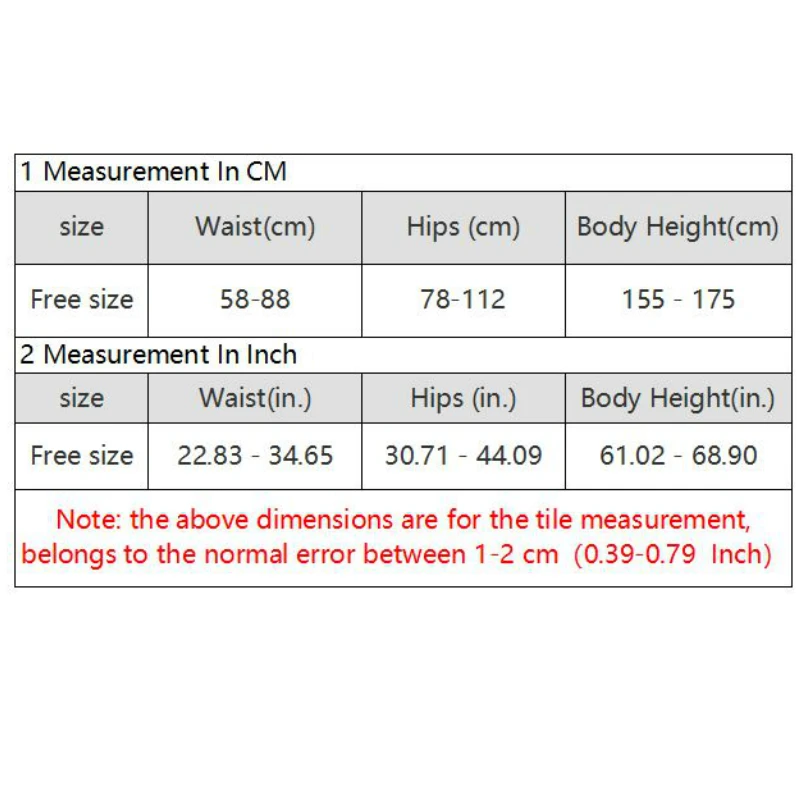 1 Measurement In CM

| size | Waist(cm) | Hips (cm) | Body Height(cm) |
|---|---|---|---|
| Free size | 58-88 | 78-112 | 155 - 175 |

2 Measurement In Inch

| size | Waist(in.) | Hips (in.) | Body Height(in.) |
|---|---|---|---|
| Free size | 22.83 - 34.65 | 30.71 - 44.09 | 61.02 - 68.90 |

Note: the above dimensions are for the tile measurement, belongs to the normal error between 1-2 cm (0.39-0.79 Inch)